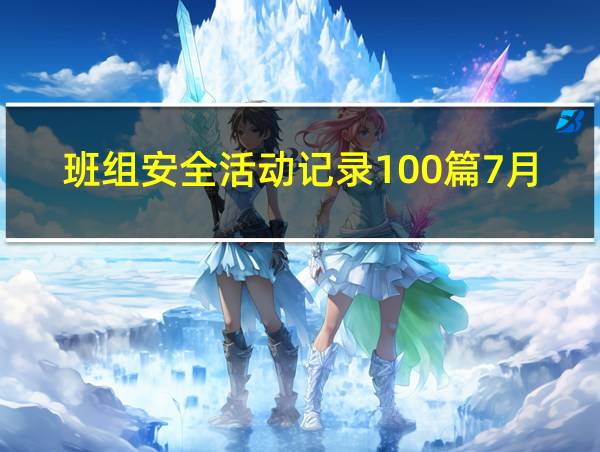 班组安全活动记录100篇7月